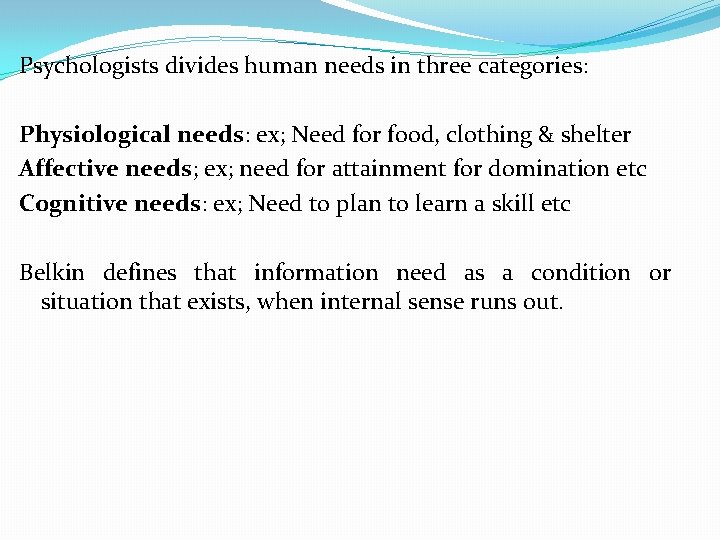 Psychologists divides human needs in three categories:

Physiological needs: ex; Need for food, clothing & shelter
Affective needs; ex; need for attainment for domination etc
Cognitive needs: ex; Need to plan to learn a skill etc

Belkin defines that information need as a condition or situation that exists, when internal sense runs out.